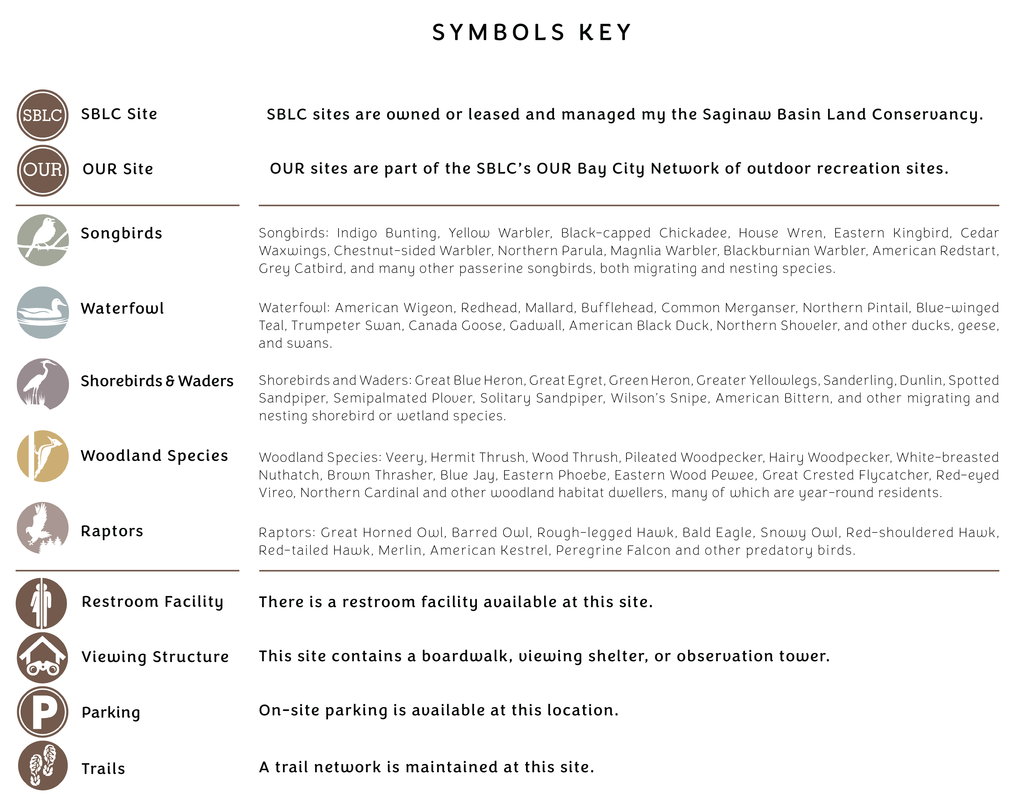 SYMBOLS KEY

SBLC SBLC Site
SBLC sites are owned or leased and managed my the Saginaw Basin Land Conservancy.

OUR OUR Site
OUR sites are part of the SBLC's OUR Bay City Network of outdoor recreation sites.

Songbirds
Songbirds: Indigo Bunting, Yellow Warbler, Black-capped Chickadee, House Wren, Eastern Kingbird, Cedar Waxwings, Chestnut-sided Warbler, Northern Parula, Magnlia Warbler, Blackburnian Warbler, American Redstart, Grey Catbird, and many other passerine songbirds, both migrating and nesting species.

Waterfowl
Waterfowl: American Wigeon, Redhead, Mallard, Bufflehead, Common Merganser, Northern Pintail, Blue-winged Teal, Trumpeter Swan, Canada Goose, Gadwall, American Black Duck, Northern Shoveler, and other ducks, geese, and swans.

Shorebirds & Waders
Shorebirds and Waders: Great Blue Heron, Great Egret, Green Heron, Greater Yellowlegs, Sanderling, Dunlin, Spotted Sandpiper, Semipalmated Plover, Solitary Sandpiper, Wilson's Snipe, American Bittern, and other migrating and nesting shorebird or wetland species.

Woodland Species
Woodland Species: Veery, Hermit Thrush, Wood Thrush, Pileated Woodpecker, Hairy Woodpecker, White-breasted Nuthatch, Brown Thrasher, Blue Jay, Eastern Phoebe, Eastern Wood Pewee, Great Crested Flycatcher, Red-eyed Vireo, Northern Cardinal and other woodland habitat dwellers, many of which are year-round residents.

Raptors
Raptors: Great Horned Owl, Barred Owl, Rough-legged Hawk, Bald Eagle, Snowy Owl, Red-shouldered Hawk, Red-tailed Hawk, Merlin, American Kestrel, Peregrine Falcon and other predatory birds.

Restroom Facility
There is a restroom facility available at this site.

Viewing Structure
This site contains a boardwalk, viewing shelter, or observation tower.

P Parking
On-site parking is available at this location.

Trails
A trail network is maintained at this site.